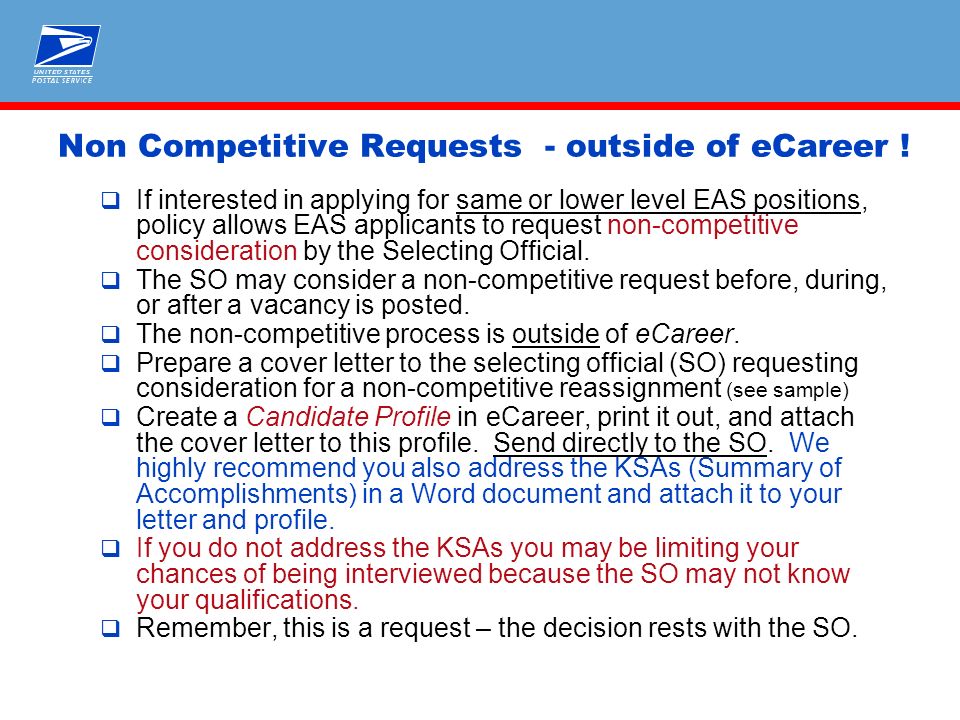 UNITED STATES POSTAL SERVICE

Non Competitive Requests - outside of eCareer !

❑ If interested in applying for same or lower level EAS positions, policy allows EAS applicants to request non-competitive consideration by the Selecting Official.

❑ The SO may consider a non-competitive request before, during, or after a vacancy is posted.

❑ The non-competitive process is outside of eCareer.

❑ Prepare a cover letter to the selecting official (SO) requesting consideration for a non-competitive reassignment (see sample)

❑ Create a Candidate Profile in eCareer, print it out, and attach the cover letter to this profile. Send directly to the SO. We highly recommend you also address the KSAs (Summary of Accomplishments) in a Word document and attach it to your letter and profile.

❑ If you do not address the KSAs you may be limiting your chances of being interviewed because the SO may not know your qualifications.

❑ Remember, this is a request – the decision rests with the SO.